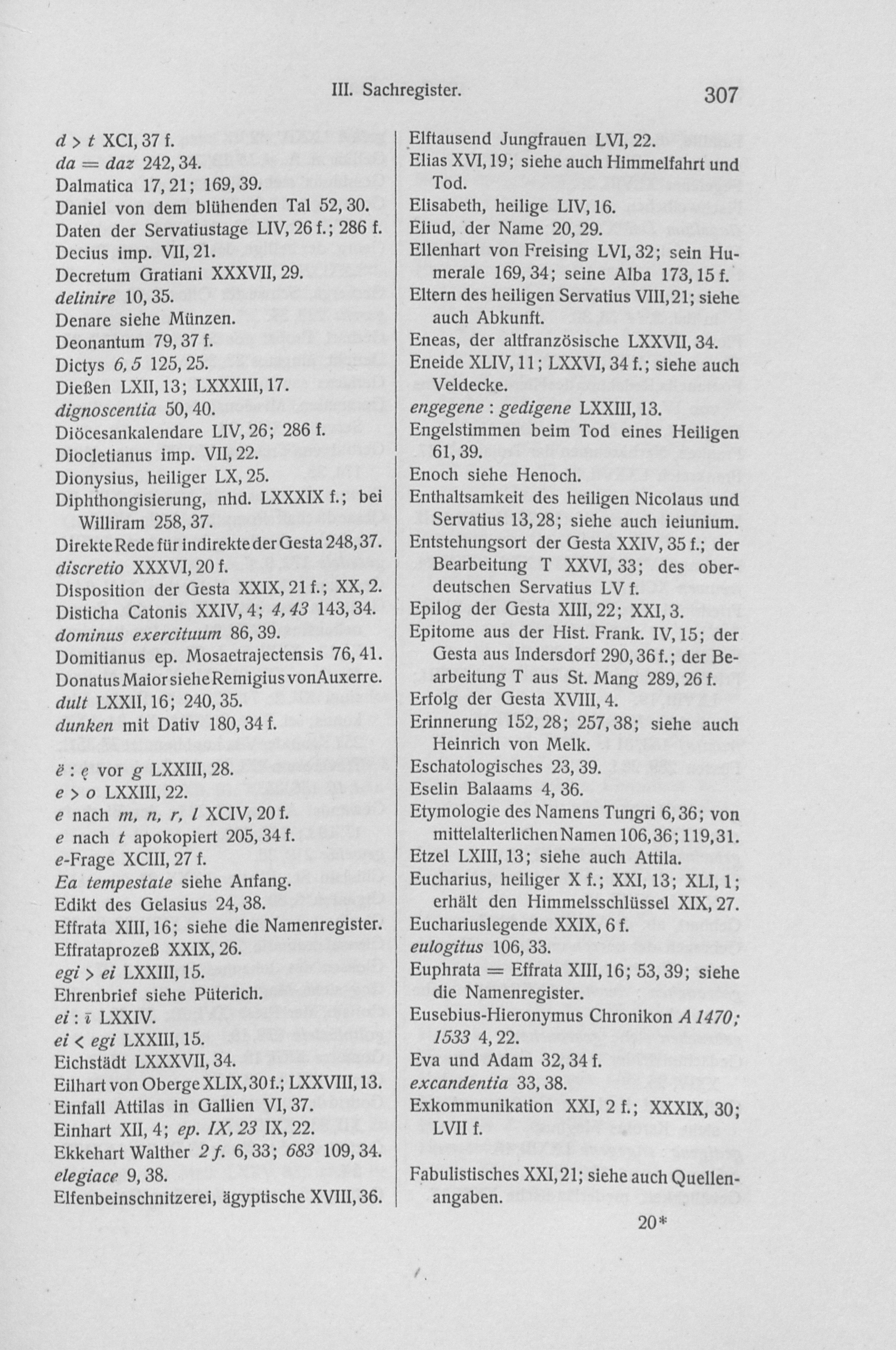 III. Sachregister. 307

d > t XCI, 37 f.
da = daz 242, 34.
Dalmatica 17, 21; 169, 39.
Daniel von dem blühenden Tal 52, 30.
Daten der Servatiustage LIV, 26 f.; 286 f.
Decius imp. VII, 21.
Decretum Gratiani XXXVII, 29.
delinire 10, 35.
Denare siehe Münzen.
Deonantum 79, 37 f.
Dictys 6, 5 125, 25.
Dießen LXII, 13; LXXXIII, 17.
dignoscentia 50, 40.
Diöcesankalendare LIV, 26; 286 f.
Diocletianus imp. VII, 22.
Dionysius, heiliger LX, 25.
Diphthongisierung, nhd. LXXXIX f.; bei Williram 258, 37.
Direkte Rede für indirekte der Gesta 248, 37.
discretio XXXVI, 20 f.
Disposition der Gesta XXIX, 21 f.; XX, 2.
Disticha Catonis XXIV, 4; 4, 43 143, 34.
dominus exercituum 86, 39.
Domitianus ep. Mosaetrajectensis 76, 41.
Donatus Maior siehe Remigius von Auxerre.
dult LXXII, 16; 240, 35.
dunken mit Dativ 180, 34 f.

ë : ę vor g LXXIII, 28.
e > o LXXIII, 22.
e nach m, n, r, l XCIV, 20 f.
e nach t apokopiert 205, 34 f.
e-Frage XCIII, 27 f.
Ea tempestate siehe Anfang.
Edikt des Gelasius 24, 38.
Effrata XIII, 16; siehe die Namenregister.
Effrataprozeß XXIX, 26.
egi > ei LXXIII, 15.
Ehrenbrief siehe Püterich.
ei : ī LXXIV.
ei < egi LXXIII, 15.
Eichstädt LXXXVII, 34.
Eilhart von Oberge XLIX, 30 f.; LXXVIII, 13.
Einfall Attilas in Gallien VI, 37.
Einhart XII, 4; ep. IX, 23 IX, 22.
Ekkehart Walther 2 f. 6, 33; 683 109, 34.
elegiace 9, 38.
Elfenbeinschnitzerei, ägyptische XVIII, 36.

Elftausend Jungfrauen LVI, 22.
Elias XVI, 19; siehe auch Himmelfahrt und Tod.
Elisabeth, heilige LIV, 16.
Eliud, der Name 20, 29.
Ellenhart von Freising LVI, 32; sein Humerale 169, 34; seine Alba 173, 15 f.
Eltern des heiligen Servatius VIII, 21; siehe auch Abkunft.
Eneas, der altfranzösische LXXVII, 34.
Eneide XLIV, 11; LXXVI, 34 f.; siehe auch Veldecke.
engegene : gedigene LXXIII, 13.
Engelstimmen beim Tod eines Heiligen 61, 39.
Enoch siehe Henoch.
Enthaltsamkeit des heiligen Nicolaus und Servatius 13, 28; siehe auch ieiunium.
Entstehungsort der Gesta XXIV, 35 f.; der Bearbeitung T XXVI, 33; des oberdeutschen Servatius LV f.
Epilog der Gesta XIII, 22; XXI, 3.
Epitome aus der Hist. Frank. IV, 15; der Gesta aus Indersdorf 290, 36 f.; der Bearbeitung T aus St. Mang 289, 26 f.
Erfolg der Gesta XVIII, 4.
Erinnerung 152, 28; 257, 38; siehe auch Heinrich von Melk.
Eschatologisches 23, 39.
Eselin Balaams 4, 36.
Etymologie des Namens Tungri 6, 36; von mittelalterlichen Namen 106, 36; 119, 31.
Etzel LXIII, 13; siehe auch Attila.
Eucharius, heiliger X f.; XXI, 13; XLI, 1; erhält den Himmelsschlüssel XIX, 27.
Euchariuslegende XXIX, 6 f.
eulogitus 106, 33.
Euphrata = Effrata XIII, 16; 53, 39; siehe die Namenregister.
Eusebius-Hieronymus Chronikon A 1470; 1533 4, 22.
Eva und Adam 32, 34 f.
excandentia 33, 38.
Exkommunikation XXI, 2 f.; XXXIX, 30; LVII f.

Fabulistisches XXI, 21; siehe auch Quellenangaben.

20*